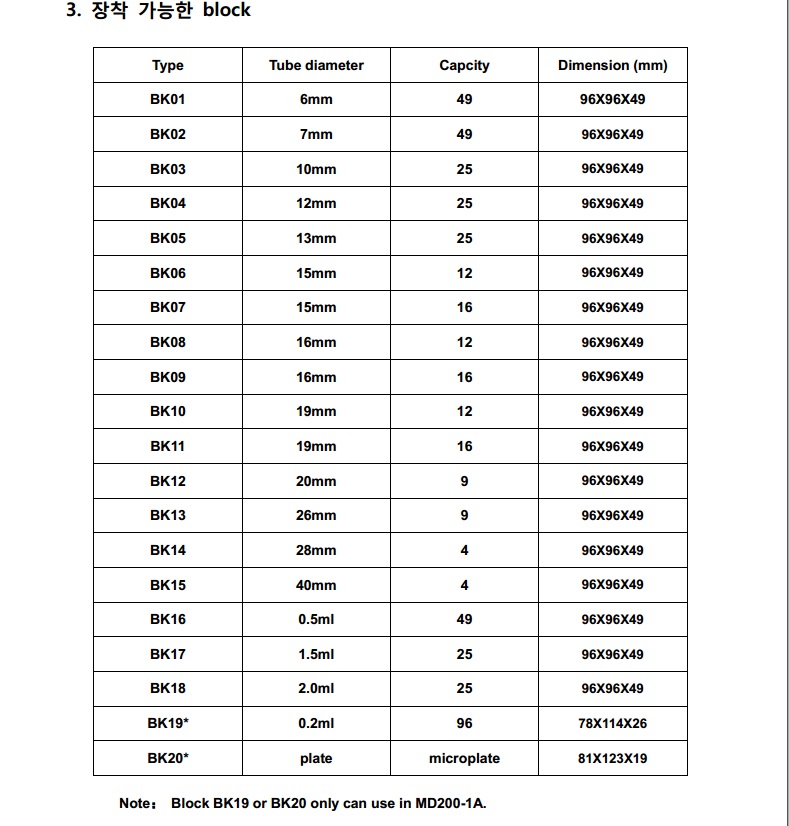 3. 장착 가능한 block

| Type | Tube diameter | Capcity | Dimension (mm) |
|---|---|---|---|
| BK01 | 6mm | 49 | 96X96X49 |
| BK02 | 7mm | 49 | 96X96X49 |
| BK03 | 10mm | 25 | 96X96X49 |
| BK04 | 12mm | 25 | 96X96X49 |
| BK05 | 13mm | 25 | 96X96X49 |
| BK06 | 15mm | 12 | 96X96X49 |
| BK07 | 15mm | 16 | 96X96X49 |
| BK08 | 16mm | 12 | 96X96X49 |
| BK09 | 16mm | 16 | 96X96X49 |
| BK10 | 19mm | 12 | 96X96X49 |
| BK11 | 19mm | 16 | 96X96X49 |
| BK12 | 20mm | 9 | 96X96X49 |
| BK13 | 26mm | 9 | 96X96X49 |
| BK14 | 28mm | 4 | 96X96X49 |
| BK15 | 40mm | 4 | 96X96X49 |
| BK16 | 0.5ml | 49 | 96X96X49 |
| BK17 | 1.5ml | 25 | 96X96X49 |
| BK18 | 2.0ml | 25 | 96X96X49 |
| BK19* | 0.2ml | 96 | 78X114X26 |
| BK20* | plate | microplate | 81X123X19 |

Note： Block BK19 or BK20 only can use in MD200-1A.